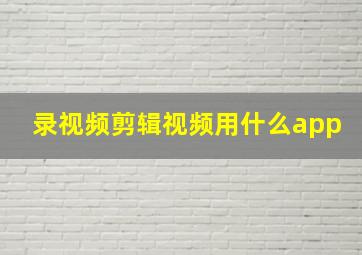 录视频剪辑视频用什么app